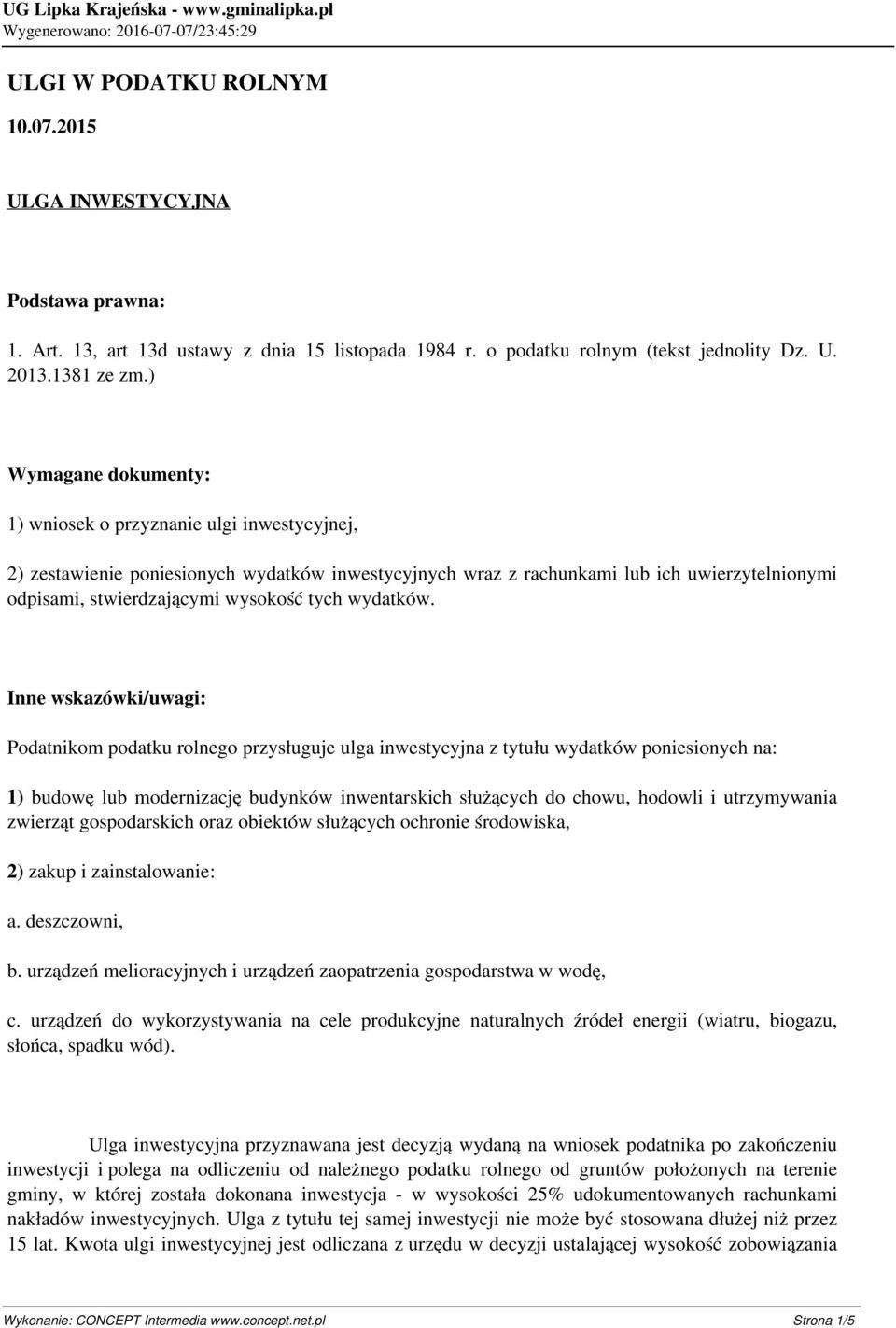 UG Lipka Krajeńska - www.gminalipka.pl
Wygenerowano: 2016-07-07/23:45:29

ULGI W PODATKU ROLNYM
10.07.2015

ULGA INWESTYCYJNA

Podstawa prawna:

1. Art. 13, art 13d ustawy z dnia 15 listopada 1984 r. o podatku rolnym (tekst jednolity Dz. U. 2013.1381 ze zm.)

Wymagane dokumenty:

1) wniosek o przyznanie ulgi inwestycyjnej,

2) zestawienie poniesionych wydatków inwestycyjnych wraz z rachunkami lub ich uwierzytelnionymi odpisami, stwierdzającymi wysokość tych wydatków.

Inne wskazówki/uwagi:

Podatnikom podatku rolnego przysługuje ulga inwestycyjna z tytułu wydatków poniesionych na:

1) budowę lub modernizację budynków inwentarskich służących do chowu, hodowli i utrzymywania zwierząt gospodarskich oraz obiektów służących ochronie środowiska,

2) zakup i zainstalowanie:

a. deszczowni,

b. urządzeń melioracyjnych i urządzeń zaopatrzenia gospodarstwa w wodę,

c. urządzeń do wykorzystywania na cele produkcyjne naturalnych źródeł energii (wiatru, biogazu, słońca, spadku wód).

Ulga inwestycyjna przyznawana jest decyzją wydaną na wniosek podatnika po zakończeniu inwestycji i polega na odliczeniu od należnego podatku rolnego od gruntów położonych na terenie gminy, w której została dokonana inwestycja - w wysokości 25% udokumentowanych rachunkami nakładów inwestycyjnych. Ulga z tytułu tej samej inwestycji nie może być stosowana dłużej niż przez 15 lat. Kwota ulgi inwestycyjnej jest odliczana z urzędu w decyzji ustalającej wysokość zobowiązania

Wykonanie: CONCEPT Intermedia www.concept.net.pl Strona 1/5